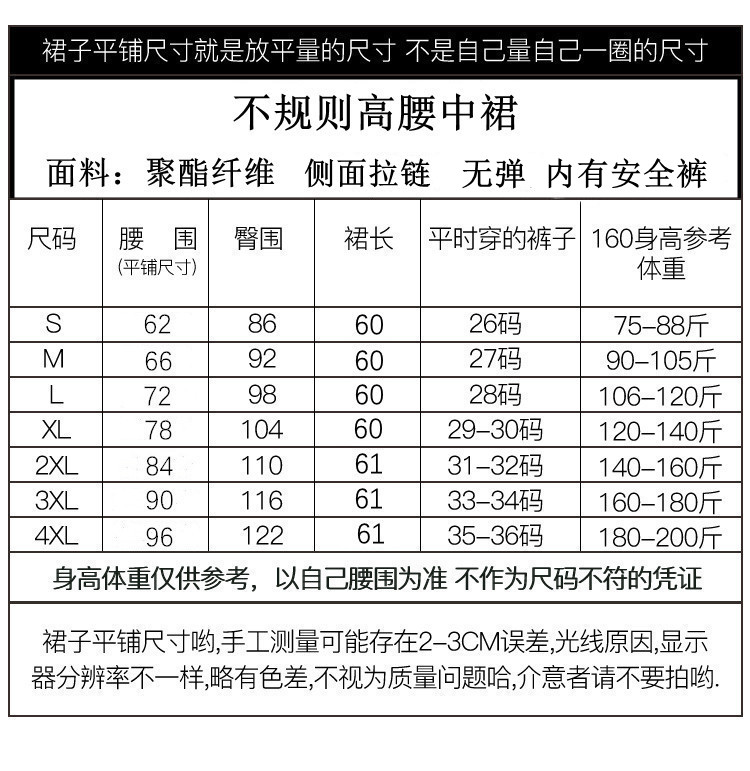 裙子平铺尺寸就是放平量的尺寸 不是自己量自己一圈的尺寸

不规则高腰中裙

面料：聚酯纤维 侧面拉链 无弹 内有安全裤

| 尺码 | 腰 围 (平铺尺寸) | 臀围 | 裙长 | 平时穿的裤子 | 160身高参考体重 |
|---|---|---|---|---|---|
| S | 62 | 86 | 60 | 26码 | 75-88斤 |
| M | 66 | 92 | 60 | 27码 | 90-105斤 |
| L | 72 | 98 | 60 | 28码 | 106-120斤 |
| XL | 78 | 104 | 60 | 29-30码 | 120-140斤 |
| 2XL | 84 | 110 | 61 | 31-32码 | 140-160斤 |
| 3XL | 90 | 116 | 61 | 33-34码 | 160-180斤 |
| 4XL | 96 | 122 | 61 | 35-36码 | 180-200斤 |

身高体重仅供参考，以自己腰围为准 不作为尺码不符的凭证

裙子平铺尺寸哟,手工测量可能存在2-3CM误差,光线原因,显示器分辨率不一样,略有色差,不视为质量问题哈,介意者请不要拍哟.